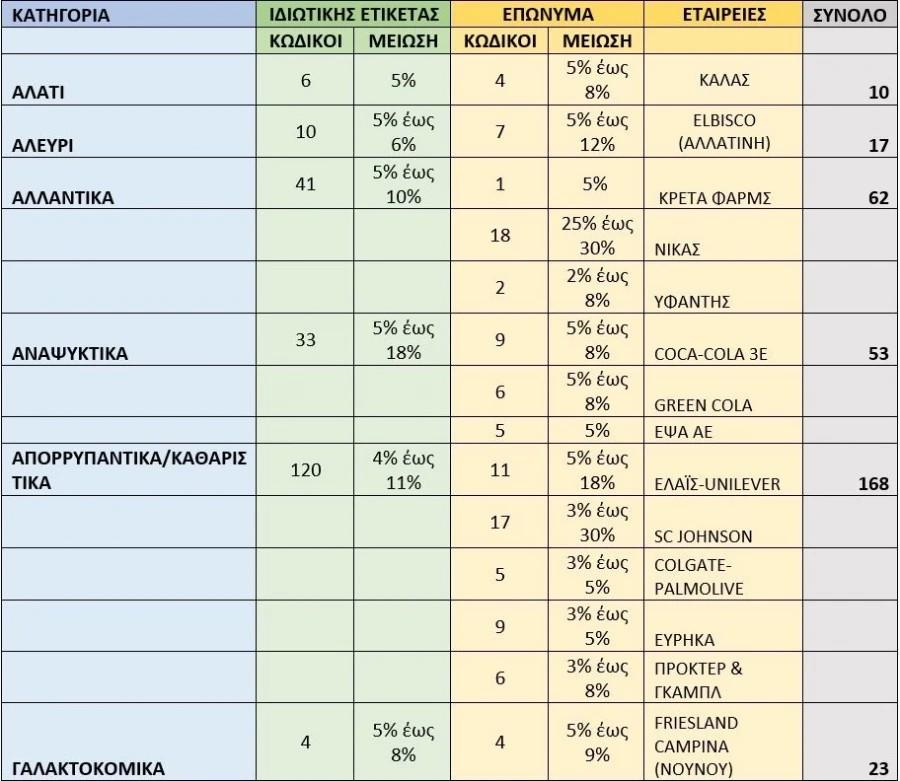 | ΚΑΤΗΓΟΡΙΑ | ΙΔΙΩΤΙΚΗΣ ΕΤΙΚΕΤΑΣ | | ΕΠΩΝΥΜΑ | | ΕΤΑΙΡΕΙΕΣ | ΣΥΝΟΛΟ |
|---|---|---|---|---|---|---|
| | ΚΩΔΙΚΟΙ | ΜΕΙΩΣΗ | ΚΩΔΙΚΟΙ | ΜΕΙΩΣΗ | | |
| ΑΛΑΤΙ | 6 | 5% | 4 | 5% έως 8% | ΚΑΛΑΣ | 10 |
| ΑΛΕΥΡΙ | 10 | 5% έως 6% | 7 | 5% έως 12% | ELBISCO (ΑΛΛΑΤΙΝΗ) | 17 |
| ΑΛΛΑΝΤΙΚΑ | 41 | 5% έως 10% | 1 | 5% | ΚΡΕΤΑ ΦΑΡΜΣ | 62 |
| | | | 18 | 25% έως 30% | ΝΙΚΑΣ | |
| | | | 2 | 2% έως 8% | ΥΦΑΝΤΗΣ | |
| ΑΝΑΨΥΚΤΙΚΑ | 33 | 5% έως 18% | 9 | 5% έως 8% | COCA-COLA 3E | 53 |
| | | | 6 | 5% έως 8% | GREEN COLA | |
| | | | 5 | 5% | ΕΨΑ ΑΕ | |
| ΑΠΟΡΡΥΠΑΝΤΙΚΑ/ΚΑΘΑΡΙΣΤΙΚΑ | 120 | 4% έως 11% | 11 | 5% έως 18% | ΕΛΑΪΣ-UNILEVER | 168 |
| | | | 17 | 3% έως 30% | SC JOHNSON | |
| | | | 5 | 3% έως 5% | COLGATE-PALMOLIVE | |
| | | | 9 | 3% έως 5% | ΕΥΡΗΚΑ | |
| | | | 6 | 3% έως 8% | ΠΡΟΚΤΕΡ & ΓΚΑΜΠΛ | |
| ΓΑΛΑΚΤΟΚΟΜΙΚΑ | 4 | 5% έως 8% | 4 | 5% έως 9% | FRIESLAND CAMPINA (ΝΟΥΝΟΥ) | 23 |